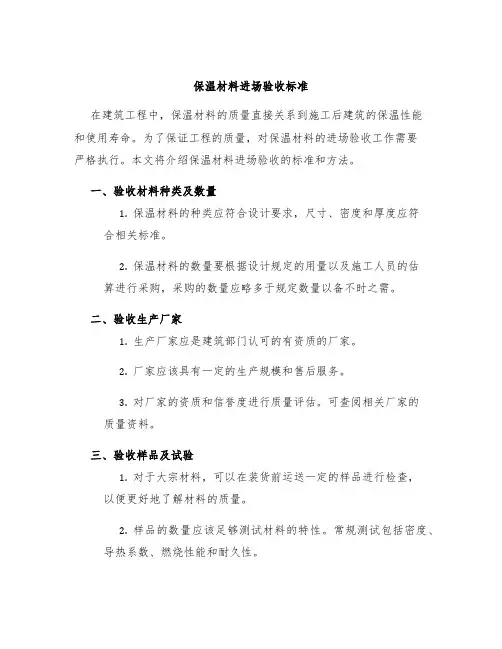 保温材料进场验收标准

在建筑工程中，保温材料的质量直接关系到施工后建筑的保温性能和使用寿命。为了保证工程的质量，对保温材料的进场验收工作需要严格执行。本文将介绍保温材料进场验收的标准和方法。

一、验收材料种类及数量

1. 保温材料的种类应符合设计要求，尺寸、密度和厚度应符合相关标准。

2. 保温材料的数量要根据设计规定的用量以及施工人员的估算进行采购，采购的数量应略多于规定数量以备不时之需。

二、验收生产厂家

1. 生产厂家应是建筑部门认可的有资质的厂家。

2. 厂家应该具有一定的生产规模和售后服务。

3. 对厂家的资质和信誉度进行质量评估。可查阅相关厂家的质量资料。

三、验收样品及试验

1. 对于大宗材料，可以在装货前运送一定的样品进行检查，以便更好地了解材料的质量。

2. 样品的数量应该足够测试材料的特性。常规测试包括密度、导热系数、燃烧性能和耐久性。